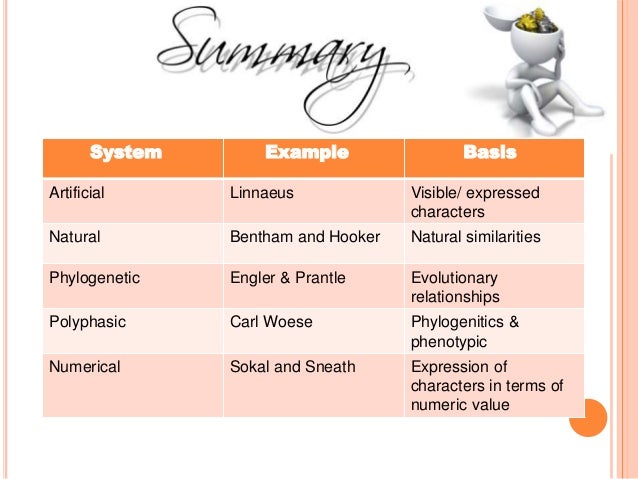 Summary

| System | Example | Basis |
|---|---|---|
| Artificial | Linnaeus | Visible/ expressed characters |
| Natural | Bentham and Hooker | Natural similarities |
| Phylogenetic | Engler & Prantle | Evolutionary relationships |
| Polyphasic | Carl Woese | Phylogenitics & phenotypic |
| Numerical | Sokal and Sneath | Expression of characters in terms of numeric value |